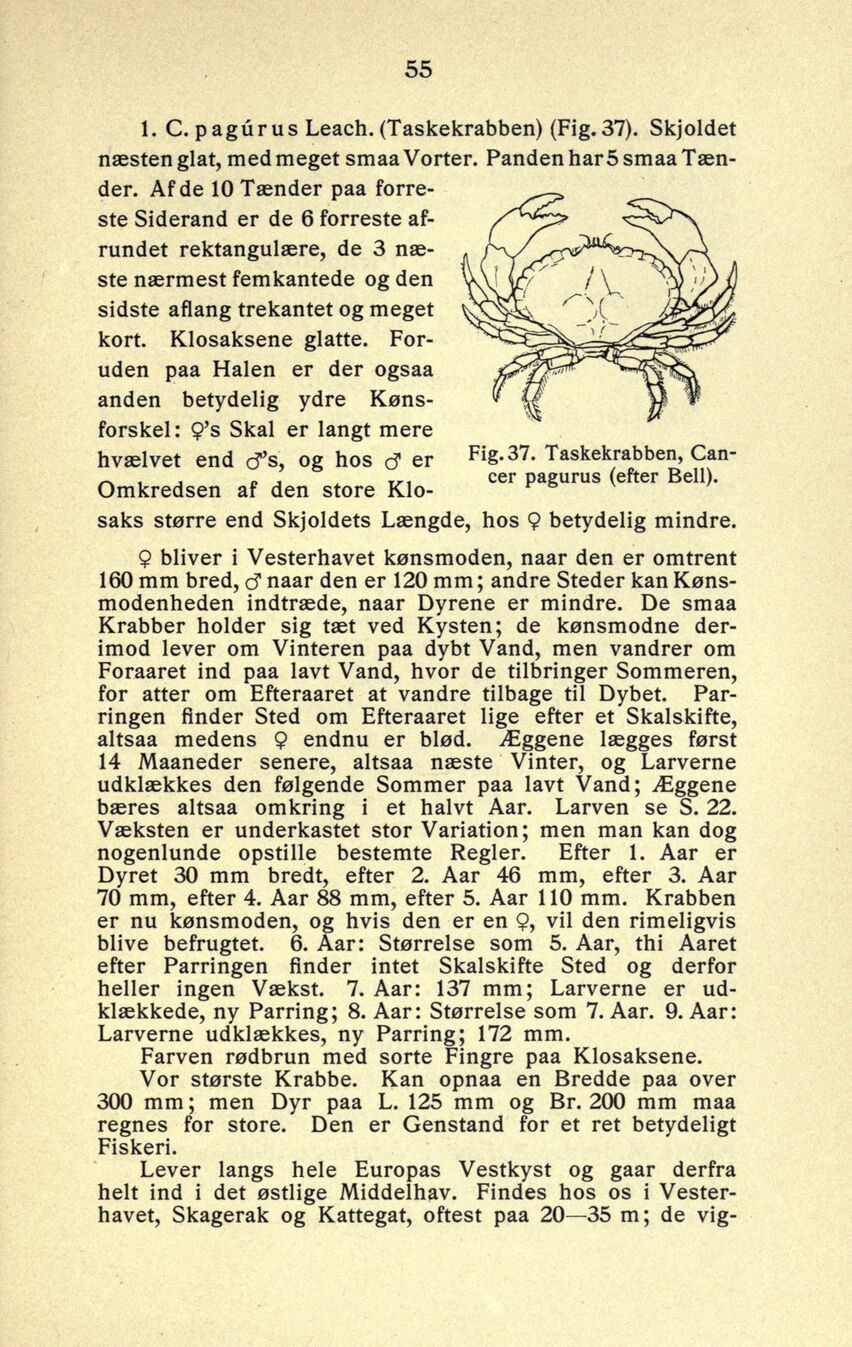 55

1. C. pagúrus Leach. (Taskekrabben) (Fig. 37). Skjoldet næsten glat, med meget smaa Vorter. Panden har 5 smaa Tænder. Af de 10 Tænder paa forreste Siderand er de 6 forreste afrundet rektangulære, de 3 næste nærmest femkantede og den sidste aflang trekantet og meget kort. Klosaksene glatte. Foruden paa Halen er der ogsaa anden betydelig ydre Kønsforskel: ♀'s Skal er langt mere hvælvet end ♂'s, og hos ♂ er Omkredsen af den store Klosaks større end Skjoldets Længde, hos ♀ betydelig mindre.

Fig. 37. Taskekrabben, Cancer pagurus (efter Bell).

♀ bliver i Vesterhavet kønsmoden, naar den er omtrent 160 mm bred, ♂ naar den er 120 mm; andre Steder kan Kønsmodenheden indtræde, naar Dyrene er mindre. De smaa Krabber holder sig tæt ved Kysten; de kønsmodne derimod lever om Vinteren paa dybt Vand, men vandrer om Foraaret ind paa lavt Vand, hvor de tilbringer Sommeren, for atter om Efteraaret at vandre tilbage til Dybet. Parringen finder Sted om Efteraaret lige efter et Skalskifte, altsaa medens ♀ endnu er blød. Æggene lægges først 14 Maaneder senere, altsaa næste Vinter, og Larverne udklækkes den følgende Sommer paa lavt Vand; Æggene bæres altsaa omkring i et halvt Aar. Larven se S. 22. Væksten er underkastet stor Variation; men man kan dog nogenlunde opstille bestemte Regler. Efter 1. Aar er Dyret 30 mm bredt, efter 2. Aar 46 mm, efter 3. Aar 70 mm, efter 4. Aar 88 mm, efter 5. Aar 110 mm. Krabben er nu kønsmoden, og hvis den er en ♀, vil den rimeligvis blive befrugtet. 6. Aar: Størrelse som 5. Aar, thi Aaret efter Parringen finder intet Skalskifte Sted og derfor heller ingen Vækst. 7. Aar: 137 mm; Larverne er udklækkede, ny Parring; 8. Aar: Størrelse som 7. Aar. 9. Aar: Larverne udklækkes, ny Parring; 172 mm.

Farven rødbrun med sorte Fingre paa Klosaksene.

Vor største Krabbe. Kan opnaa en Bredde paa over 300 mm; men Dyr paa L. 125 mm og Br. 200 mm maa regnes for store. Den er Genstand for et ret betydeligt Fiskeri.

Lever langs hele Europas Vestkyst og gaar derfra helt ind i det østlige Middelhav. Findes hos os i Vesterhavet, Skagerak og Kattegat, oftest paa 20—35 m; de vig-